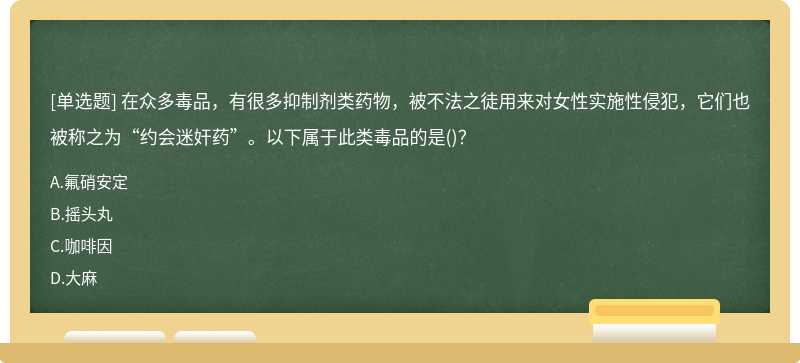 [单选题] 在众多毒品，有很多抑制剂类药物，被不法之徒用来对女性实施性侵犯，它们也被称之为“约会迷奸药”。以下属于此类毒品的是()?

A.氟硝安定

B.摇头丸

C.咖啡因

D.大麻